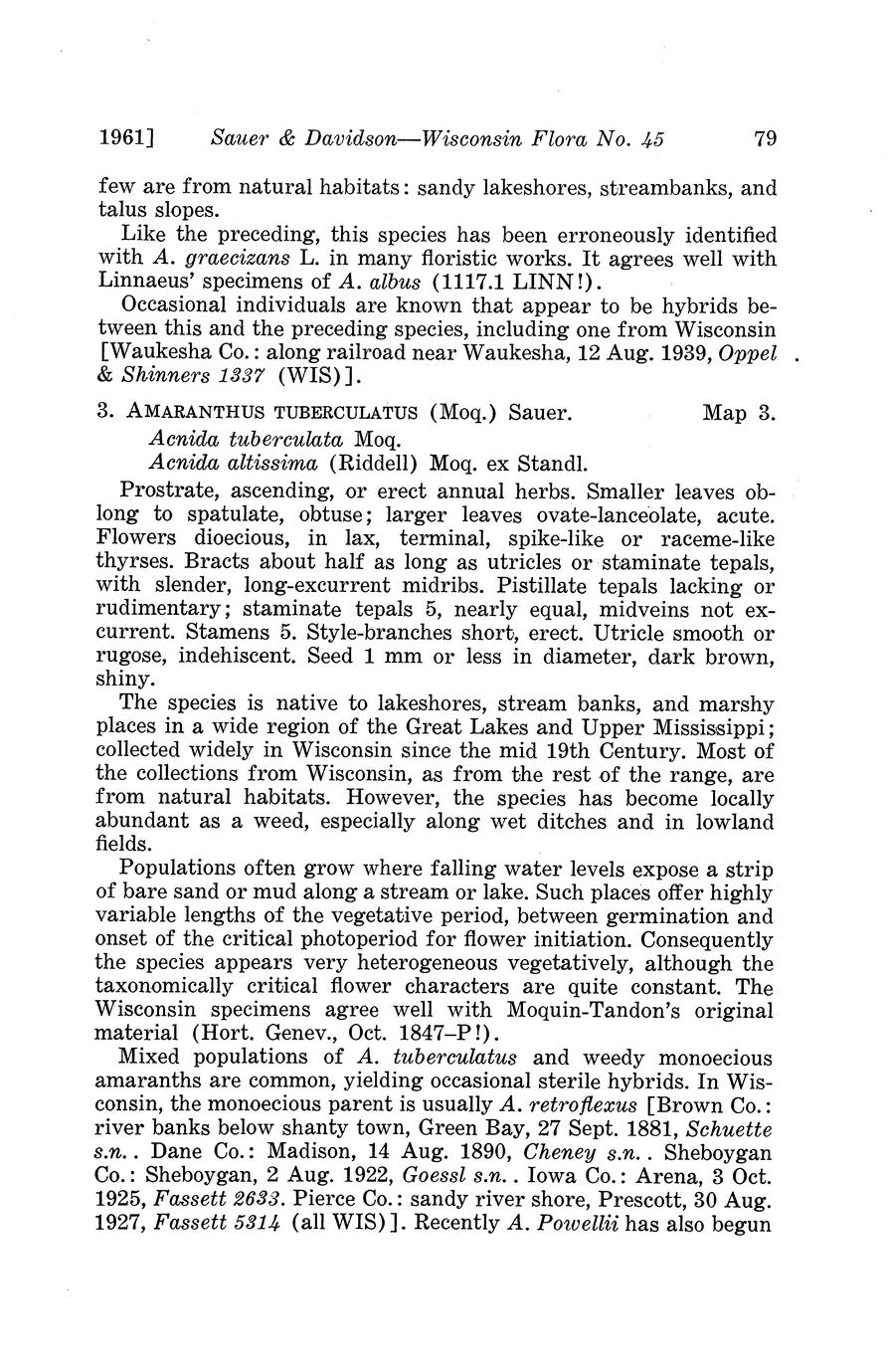 1961] Sauer & Davidson—Wisconsin Flora No. 45 79

few are from natural habitats: sandy lakeshores, streambanks, and talus slopes.

Like the preceding, this species has been erroneously identified with A. graecizans L. in many floristic works. It agrees well with Linnaeus' specimens of A. albus (1117.1 LINN!).

Occasional individuals are known that appear to be hybrids between this and the preceding species, including one from Wisconsin [Waukesha Co.: along railroad near Waukesha, 12 Aug. 1939, Oppel & Shinners 1337 (WIS)].

3. AMARANTHUS TUBERCULATUS (Moq.) Sauer. Map 3.
Acnida tuberculata Moq.
Acnida altissima (Riddell) Moq. ex Standl.

Prostrate, ascending, or erect annual herbs. Smaller leaves oblong to spatulate, obtuse; larger leaves ovate-lanceolate, acute. Flowers dioecious, in lax, terminal, spike-like or raceme-like thyrses. Bracts about half as long as utricles or staminate tepals, with slender, long-excurrent midribs. Pistillate tepals lacking or rudimentary; staminate tepals 5, nearly equal, midveins not excurrent. Stamens 5. Style-branches short, erect. Utricle smooth or rugose, indehiscent. Seed 1 mm or less in diameter, dark brown, shiny.

The species is native to lakeshores, stream banks, and marshy places in a wide region of the Great Lakes and Upper Mississippi; collected widely in Wisconsin since the mid 19th Century. Most of the collections from Wisconsin, as from the rest of the range, are from natural habitats. However, the species has become locally abundant as a weed, especially along wet ditches and in lowland fields.

Populations often grow where falling water levels expose a strip of bare sand or mud along a stream or lake. Such places offer highly variable lengths of the vegetative period, between germination and onset of the critical photoperiod for flower initiation. Consequently the species appears very heterogeneous vegetatively, although the taxonomically critical flower characters are quite constant. The Wisconsin specimens agree well with Moquin-Tandon's original material (Hort. Genev., Oct. 1847–P!).

Mixed populations of A. tuberculatus and weedy monoecious amaranths are common, yielding occasional sterile hybrids. In Wisconsin, the monoecious parent is usually A. retroflexus [Brown Co.: river banks below shanty town, Green Bay, 27 Sept. 1881, Schuette s.n.. Dane Co.: Madison, 14 Aug. 1890, Cheney s.n.. Sheboygan Co.: Sheboygan, 2 Aug. 1922, Goessl s.n.. Iowa Co.: Arena, 3 Oct. 1925, Fassett 2633. Pierce Co.: sandy river shore, Prescott, 30 Aug. 1927, Fassett 5314 (all WIS)]. Recently A. Powellii has also begun